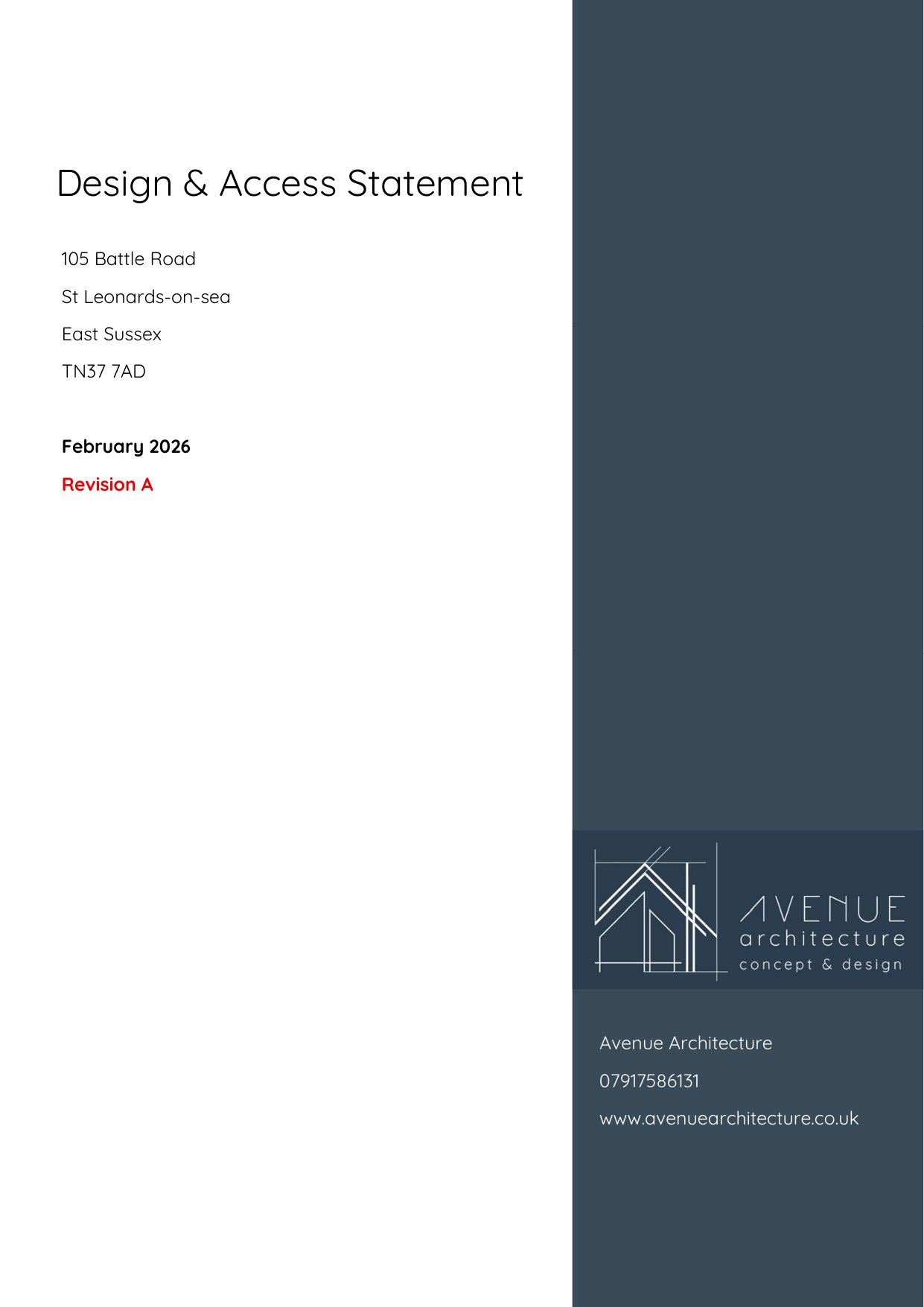 Design & Access Statement

105 Battle Road

St Leonards-on-sea

East Sussex

TN37 7AD

February 2026

Revision A

AVENUE
architecture
concept & design

Avenue Architecture

07917586131

www.avenuearchitecture.co.uk